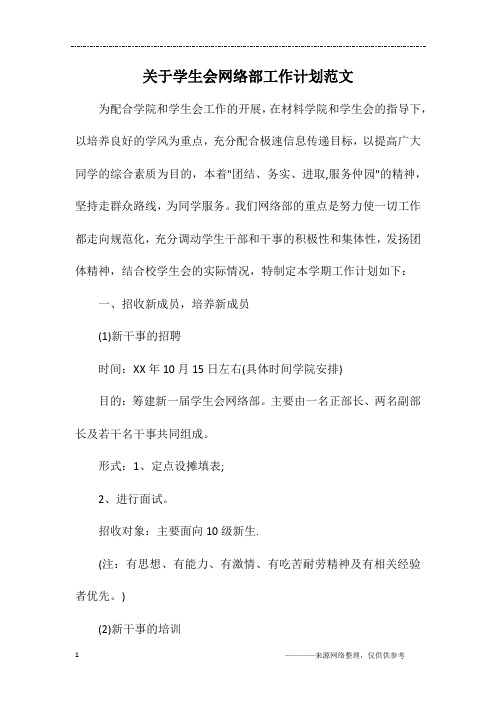 关于学生会网络部工作计划范文

为配合学院和学生会工作的开展，在材料学院和学生会的指导下，以培养良好的学风为重点，充分配合极速信息传递目标，以提高广大同学的综合素质为目的，本着"团结、务实、进取,服务仲园"的精神，坚持走群众路线，为同学服务。我们网络部的重点是努力使一切工作都走向规范化，充分调动学生干部和干事的积极性和集体性，发扬团体精神，结合校学生会的实际情况，特制定本学期工作计划如下：

一、招收新成员，培养新成员

(1)新干事的招聘

时间：XX 年 10 月 15 日左右(具体时间学院安排)

目的：筹建新一届学生会网络部。主要由一名正部长、两名副部长及若干名干事共同组成。

形式：1、定点设摊填表;

2、进行面试。

招收对象：主要面向 10 级新生.

(注：有思想、有能力、有激情、有吃苦耐劳精神及有相关经验者优先。)

(2)新干事的培训

1

————来源网络整理，仅供供参考